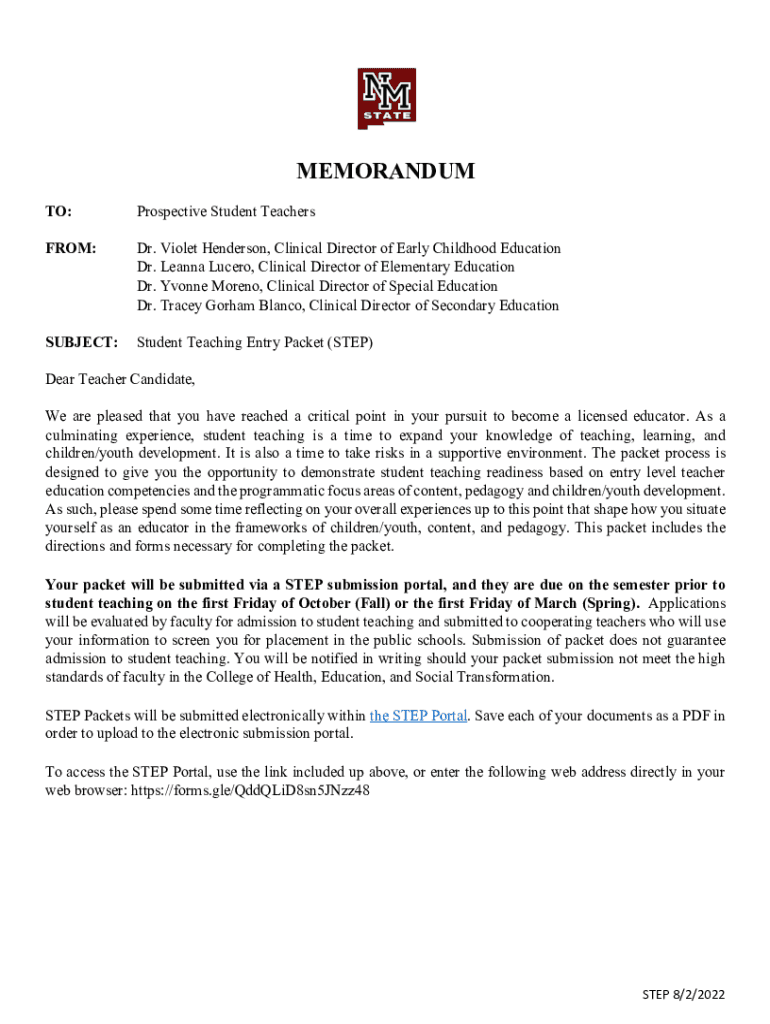 NM STATE

MEMORANDUM

TO: Prospective Student Teachers

FROM: Dr. Violet Henderson, Clinical Director of Early Childhood Education
Dr. Leanna Lucero, Clinical Director of Elementary Education
Dr. Yvonne Moreno, Clinical Director of Special Education
Dr. Tracey Gorham Blanco, Clinical Director of Secondary Education

SUBJECT: Student Teaching Entry Packet (STEP)

Dear Teacher Candidate,

We are pleased that you have reached a critical point in your pursuit to become a licensed educator. As a culminating experience, student teaching is a time to expand your knowledge of teaching, learning, and children/youth development. It is also a time to take risks in a supportive environment. The packet process is designed to give you the opportunity to demonstrate student teaching readiness based on entry level teacher education competencies and the programmatic focus areas of content, pedagogy and children/youth development. As such, please spend some time reflecting on your overall experiences up to this point that shape how you situate yourself as an educator in the frameworks of children/youth, content, and pedagogy. This packet includes the directions and forms necessary for completing the packet.

Your packet will be submitted via a STEP submission portal, and they are due on the semester prior to student teaching on the first Friday of October (Fall) or the first Friday of March (Spring). Applications will be evaluated by faculty for admission to student teaching and submitted to cooperating teachers who will use your information to screen you for placement in the public schools. Submission of packet does not guarantee admission to student teaching. You will be notified in writing should your packet submission not meet the high standards of faculty in the College of Health, Education, and Social Transformation.

STEP Packets will be submitted electronically within the STEP Portal. Save each of your documents as a PDF in order to upload to the electronic submission portal.

To access the STEP Portal, use the link included up above, or enter the following web address directly in your web browser: https://forms.gle/QddQLiD8sn5JNzz48

STEP 8/2/2022